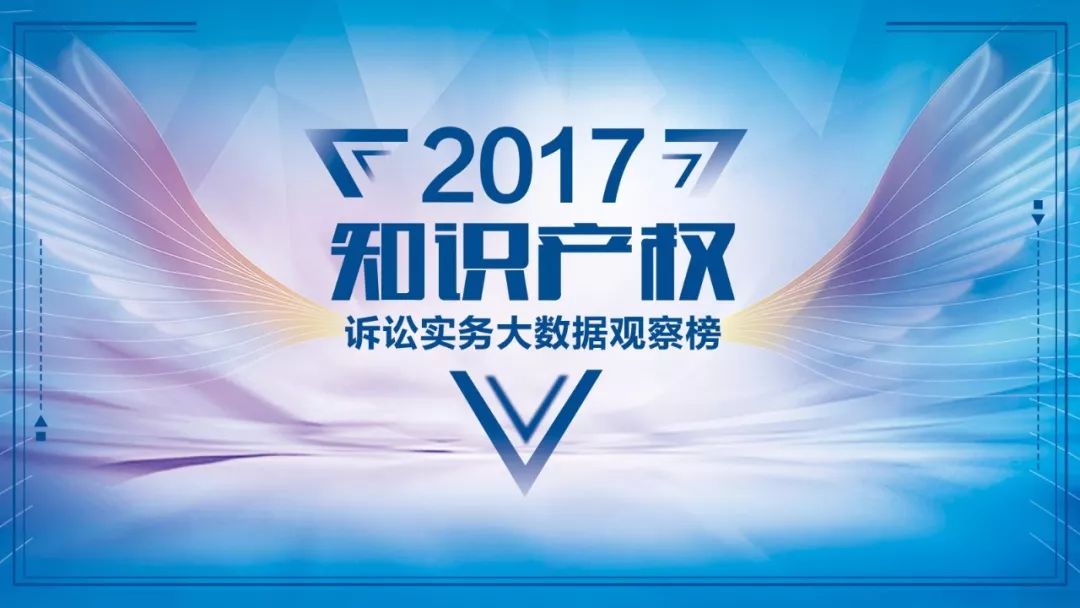 2017
知识产权
诉讼实务大数据观察榜